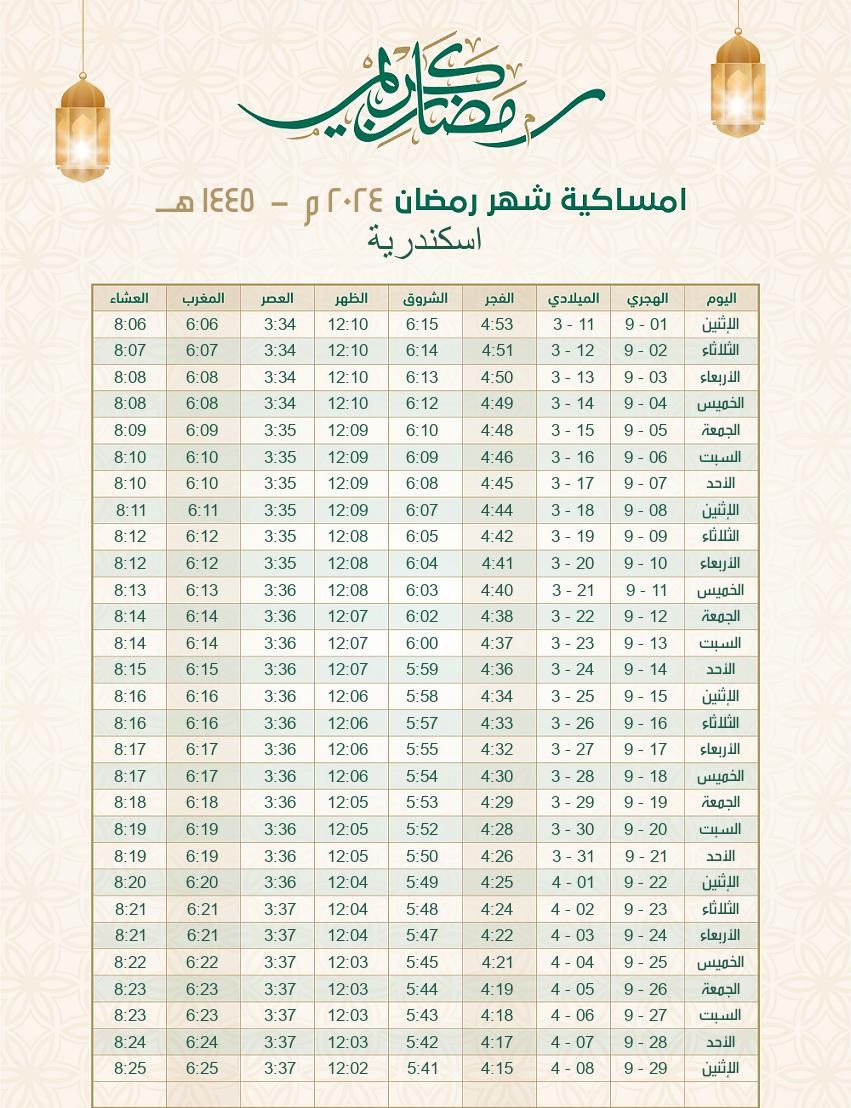 رمضان كريم

امساكية شهر رمضان ٢٠٢٤ م - ١٤٤٥ هـ
اسكندرية

| اليوم | الهجري | الميلادي | الفجر | الشروق | الظهر | العصر | المغرب | العشاء |
|---|---|---|---|---|---|---|---|---|
| الإثنين | 01 - 9 | 11 - 3 | 4:53 | 6:15 | 12:10 | 3:34 | 6:06 | 8:06 |
| الثلاثاء | 02 - 9 | 12 - 3 | 4:51 | 6:14 | 12:10 | 3:34 | 6:07 | 8:07 |
| الأربعاء | 03 - 9 | 13 - 3 | 4:50 | 6:13 | 12:10 | 3:34 | 6:08 | 8:08 |
| الخميس | 04 - 9 | 14 - 3 | 4:49 | 6:12 | 12:10 | 3:34 | 6:08 | 8:08 |
| الجمعة | 05 - 9 | 15 - 3 | 4:48 | 6:10 | 12:09 | 3:35 | 6:09 | 8:09 |
| السبت | 06 - 9 | 16 - 3 | 4:46 | 6:09 | 12:09 | 3:35 | 6:10 | 8:10 |
| الأحد | 07 - 9 | 17 - 3 | 4:45 | 6:08 | 12:09 | 3:35 | 6:10 | 8:10 |
| الإثنين | 08 - 9 | 18 - 3 | 4:44 | 6:07 | 12:09 | 3:35 | 6:11 | 8:11 |
| الثلاثاء | 09 - 9 | 19 - 3 | 4:42 | 6:05 | 12:08 | 3:35 | 6:12 | 8:12 |
| الأربعاء | 10 - 9 | 20 - 3 | 4:41 | 6:04 | 12:08 | 3:35 | 6:12 | 8:12 |
| الخميس | 11 - 9 | 21 - 3 | 4:40 | 6:03 | 12:08 | 3:36 | 6:13 | 8:13 |
| الجمعة | 12 - 9 | 22 - 3 | 4:38 | 6:02 | 12:07 | 3:36 | 6:14 | 8:14 |
| السبت | 13 - 9 | 23 - 3 | 4:37 | 6:00 | 12:07 | 3:36 | 6:14 | 8:14 |
| الأحد | 14 - 9 | 24 - 3 | 4:36 | 5:59 | 12:07 | 3:36 | 6:15 | 8:15 |
| الإثنين | 15 - 9 | 25 - 3 | 4:34 | 5:58 | 12:06 | 3:36 | 6:16 | 8:16 |
| الثلاثاء | 16 - 9 | 26 - 3 | 4:33 | 5:57 | 12:06 | 3:36 | 6:16 | 8:16 |
| الأربعاء | 17 - 9 | 27 - 3 | 4:32 | 5:55 | 12:06 | 3:36 | 6:17 | 8:17 |
| الخميس | 18 - 9 | 28 - 3 | 4:30 | 5:54 | 12:06 | 3:36 | 6:17 | 8:17 |
| الجمعة | 19 - 9 | 29 - 3 | 4:29 | 5:53 | 12:05 | 3:36 | 6:18 | 8:18 |
| السبت | 20 - 9 | 30 - 3 | 4:28 | 5:52 | 12:05 | 3:36 | 6:19 | 8:19 |
| الأحد | 21 - 9 | 31 - 3 | 4:26 | 5:50 | 12:05 | 3:36 | 6:19 | 8:19 |
| الإثنين | 22 - 9 | 01 - 4 | 4:25 | 5:49 | 12:04 | 3:36 | 6:20 | 8:20 |
| الثلاثاء | 23 - 9 | 02 - 4 | 4:24 | 5:48 | 12:04 | 3:37 | 6:21 | 8:21 |
| الأربعاء | 24 - 9 | 03 - 4 | 4:22 | 5:47 | 12:04 | 3:37 | 6:21 | 8:21 |
| الخميس | 25 - 9 | 04 - 4 | 4:21 | 5:45 | 12:03 | 3:37 | 6:22 | 8:22 |
| الجمعة | 26 - 9 | 05 - 4 | 4:19 | 5:44 | 12:03 | 3:37 | 6:23 | 8:23 |
| السبت | 27 - 9 | 06 - 4 | 4:18 | 5:43 | 12:03 | 3:37 | 6:23 | 8:23 |
| الأحد | 28 - 9 | 07 - 4 | 4:17 | 5:42 | 12:03 | 3:37 | 6:24 | 8:24 |
| الإثنين | 29 - 9 | 08 - 4 | 4:15 | 5:41 | 12:02 | 3:37 | 6:25 | 8:25 |